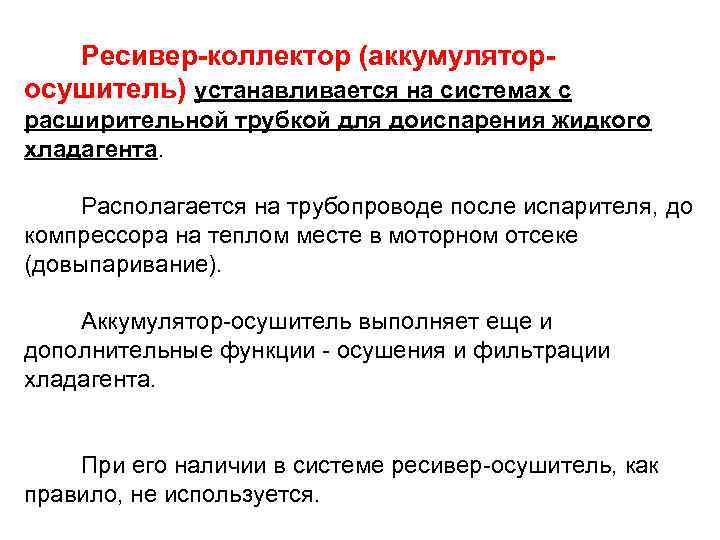 Ресивер-коллектор (аккумулятор-осушитель) устанавливается на системах с расширительной трубкой для доиспарения жидкого хладагента.

Располагается на трубопроводе после испарителя, до компрессора на теплом месте в моторном отсеке (довыпаривание).

Аккумулятор-осушитель выполняет еще и дополнительные функции - осушения и фильтрации хладагента.

При его наличии в системе ресивер-осушитель, как правило, не используется.